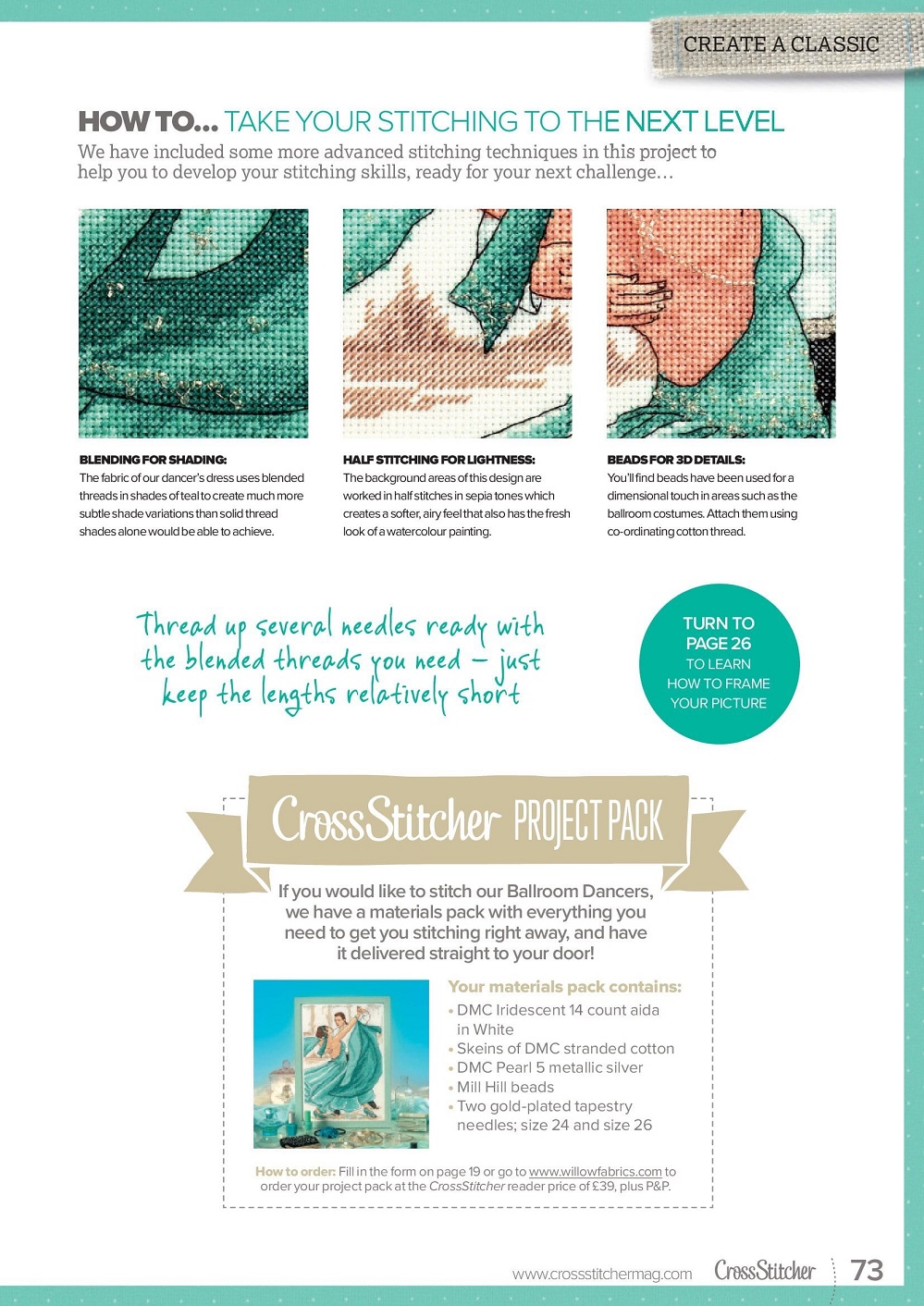 CREATE A CLASSIC

HOW TO... TAKE YOUR STITCHING TO THE NEXT LEVEL
We have included some more advanced stitching techniques in this project to help you to develop your stitching skills, ready for your next challenge…

BLENDING FOR SHADING:
The fabric of our dancer's dress uses blended threads in shades of teal to create much more subtle shade variations than solid thread shades alone would be able to achieve.

HALF STITCHING FOR LIGHTNESS:
The background areas of this design are worked in half stitches in sepia tones which creates a softer, airy feel that also has the fresh look of a watercolour painting.

BEADS FOR 3D DETAILS:
You'll find beads have been used for a dimensional touch in areas such as the ballroom costumes. Attach them using co-ordinating cotton thread.

Thread up several needles ready with the blended threads you need – just keep the lengths relatively short

TURN TO PAGE 26 TO LEARN HOW TO FRAME YOUR PICTURE

CrossStitcher PROJECT PACK

If you would like to stitch our Ballroom Dancers, we have a materials pack with everything you need to get you stitching right away, and have it delivered straight to your door!

Your materials pack contains:
• DMC Iridescent 14 count aida in White
• Skeins of DMC stranded cotton
• DMC Pearl 5 metallic silver
• Mill Hill beads
• Two gold-plated tapestry needles; size 24 and size 26

How to order: Fill in the form on page 19 or go to www.willowfabrics.com to order your project pack at the CrossStitcher reader price of £39, plus P&P.

www.crossstitchermag.com CrossStitcher 73